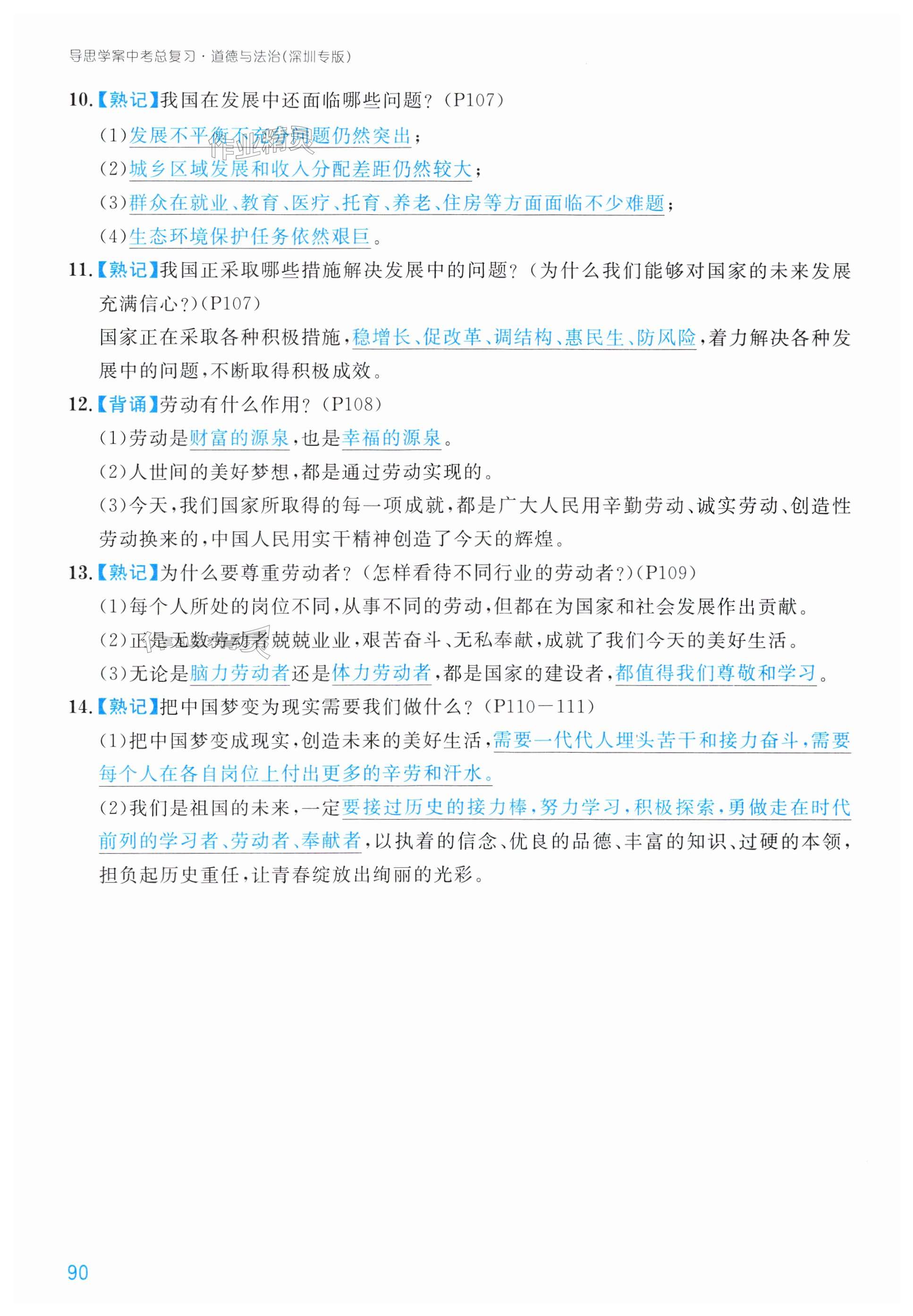 导思学案中考总复习·道德与法治(深圳专版)

10.【熟记】我国在发展中还面临哪些问题?(P107)

(1)发展不平衡不充分问题仍然突出;

(2)城乡区域发展和收入分配差距仍然较大;

(3)群众在就业、教育、医疗、托育、养老、住房等方面面临不少难题;

(4)生态环境保护任务依然艰巨。

11.【熟记】我国正采取哪些措施解决发展中的问题?(为什么我们能够对国家的未来发展充满信心?)(P107)

国家正在采取各种积极措施,稳增长、促改革、调结构、惠民生、防风险,着力解决各种发展中的问题,不断取得积极成效。

12.【背诵】劳动有什么作用?(P108)

(1)劳动是财富的源泉,也是幸福的源泉。

(2)人世间的美好梦想,都是通过劳动实现的。

(3)今天,我们国家所取得的每一项成就,都是广大人民用辛勤劳动、诚实劳动、创造性劳动换来的,中国人民用实干精神创造了今天的辉煌。

13.【熟记】为什么要尊重劳动者?(怎样看待不同行业的劳动者?)(P109)

(1)每个人所处的岗位不同,从事不同的劳动,但都在为国家和社会发展作出贡献。

(2)正是无数劳动者兢兢业业,艰苦奋斗、无私奉献,成就了我们今天的美好生活。

(3)无论是脑力劳动者还是体力劳动者,都是国家的建设者,都值得我们尊敬和学习。

14.【熟记】把中国梦变为现实需要我们做什么?(P110—111)

(1)把中国梦变成现实,创造未来的美好生活,需要一代代人埋头苦干和接力奋斗,需要每个人在各自岗位上付出更多的辛劳和汗水。

(2)我们是祖国的未来,一定要接过历史的接力棒,努力学习,积极探索,勇做走在时代前列的学习者、劳动者、奉献者,以执着的信念、优良的品德、丰富的知识、过硬的本领,担负起历史重任,让青春绽放出绚丽的光彩。

90